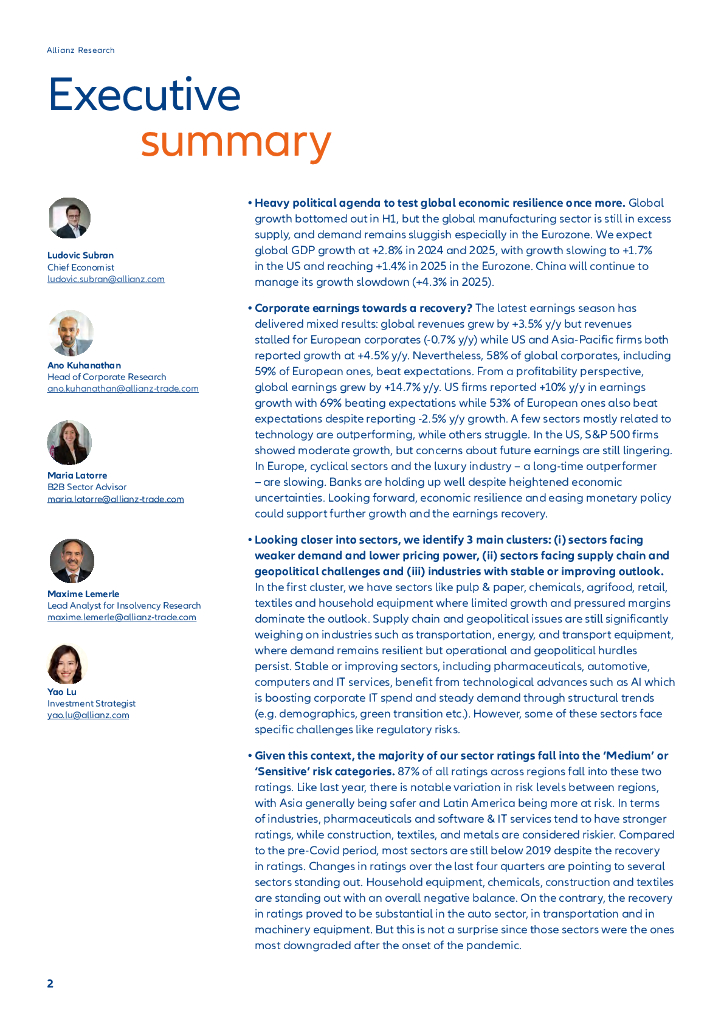 Allianz Research

Executive
summary

Ludovic Subran
Chief Economist
ludovic.subran@allianz.com

Ano Kuhanathan
Head of Corporate Research
ano.kuhanathan@allianz-trade.com

Maria Latorre
B2B Sector Advisor
maria.latorre@allianz-trade.com

Maxime Lemerle
Lead Analyst for Insolvency Research
maxime.lemerle@allianz-trade.com

Yao Lu
Investment Strategist
yao.lu@allianz.com

• Heavy political agenda to test global economic resilience once more. Global growth bottomed out in H1, but the global manufacturing sector is still in excess supply, and demand remains sluggish especially in the Eurozone. We expect global GDP growth at +2.8% in 2024 and 2025, with growth slowing to +1.7% in the US and reaching +1.4% in 2025 in the Eurozone. China will continue to manage its growth slowdown (+4.3% in 2025).

• Corporate earnings towards a recovery? The latest earnings season has delivered mixed results: global revenues grew by +3.5% y/y but revenues stalled for European corporates (-0.7% y/y) while US and Asia-Pacific firms both reported growth at +4.5% y/y. Nevertheless, 58% of global corporates, including 59% of European ones, beat expectations. From a profitability perspective, global earnings grew by +14.7% y/y. US firms reported +10% y/y in earnings growth with 69% beating expectations while 53% of European ones also beat expectations despite reporting -2.5% y/y growth. A few sectors mostly related to technology are outperforming, while others struggle. In the US, S&P 500 firms showed moderate growth, but concerns about future earnings are still lingering. In Europe, cyclical sectors and the luxury industry – a long-time outperformer – are slowing. Banks are holding up well despite heightened economic uncertainties. Looking forward, economic resilience and easing monetary policy could support further growth and the earnings recovery.

• Looking closer into sectors, we identify 3 main clusters: (i) sectors facing weaker demand and lower pricing power, (ii) sectors facing supply chain and geopolitical challenges and (iii) industries with stable or improving outlook. In the first cluster, we have sectors like pulp & paper, chemicals, agrifood, retail, textiles and household equipment where limited growth and pressured margins dominate the outlook. Supply chain and geopolitical issues are still significantly weighing on industries such as transportation, energy, and transport equipment, where demand remains resilient but operational and geopolitical hurdles persist. Stable or improving sectors, including pharmaceuticals, automotive, computers and IT services, benefit from technological advances such as AI which is boosting corporate IT spend and steady demand through structural trends (e.g. demographics, green transition etc.). However, some of these sectors face specific challenges like regulatory risks.

• Given this context, the majority of our sector ratings fall into the 'Medium' or 'Sensitive' risk categories. 87% of all ratings across regions fall into these two ratings. Like last year, there is notable variation in risk levels between regions, with Asia generally being safer and Latin America being more at risk. In terms of industries, pharmaceuticals and software & IT services tend to have stronger ratings, while construction, textiles, and metals are considered riskier. Compared to the pre-Covid period, most sectors are still below 2019 despite the recovery in ratings. Changes in ratings over the last four quarters are pointing to several sectors standing out. Household equipment, chemicals, construction and textiles are standing out with an overall negative balance. On the contrary, the recovery in ratings proved to be substantial in the auto sector, in transportation and in machinery equipment. But this is not a surprise since those sectors were the ones most downgraded after the onset of the pandemic.

2